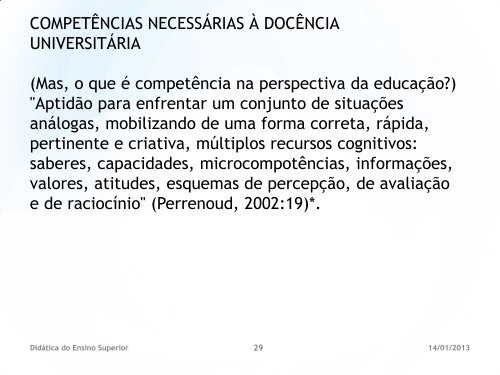 COMPETÊNCIAS NECESSÁRIAS À DOCÊNCIA UNIVERSITÁRIA

(Mas, o que é competência na perspectiva da educação?) "Aptidão para enfrentar um conjunto de situações análogas, mobilizando de uma forma correta, rápida, pertinente e criativa, múltiplos recursos cognitivos: saberes, capacidades, microcompotências, informações, valores, atitudes, esquemas de percepção, de avaliação e de raciocínio" (Perrenoud, 2002:19)*.

Didática do Ensino Superior

29

14/01/2013